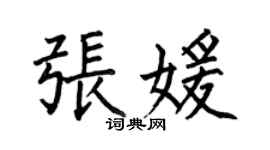 張媛
词典网